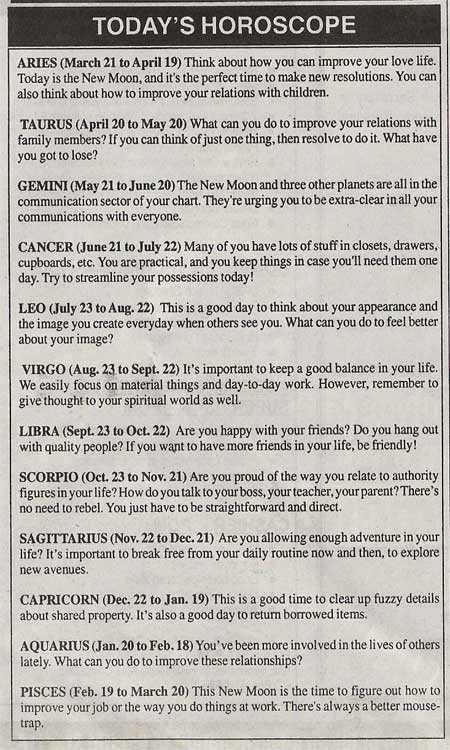 TODAY'S HOROSCOPE

ARIES (March 21 to April 19) Think about how you can improve your love life. Today is the New Moon, and it's the perfect time to make new resolutions. You can also think about how to improve your relations with children.

TAURUS (April 20 to May 20) What can you do to improve your relations with family members? If you can think of just one thing, then resolve to do it. What have you got to lose?

GEMINI (May 21 to June 20) The New Moon and three other planets are all in the communication sector of your chart. They're urging you to be extra-clear in all your communications with everyone.

CANCER (June 21 to July 22) Many of you have lots of stuff in closets, drawers, cupboards, etc. You are practical, and you keep things in case you'll need them one day. Try to streamline your possessions today!

LEO (July 23 to Aug. 22) This is a good day to think about your appearance and the image you create everyday when others see you. What can you do to feel better about your image?

VIRGO (Aug. 23 to Sept. 22) It's important to keep a good balance in your life. We easily focus on material things and day-to-day work. However, remember to give thought to your spiritual world as well.

LIBRA (Sept. 23 to Oct. 22) Are you happy with your friends? Do you hang out with quality people? If you want to have more friends in your life, be friendly!

SCORPIO (Oct. 23 to Nov. 21) Are you proud of the way you relate to authority figures in your life? How do you talk to your boss, your teacher, your parent? There's no need to rebel. You just have to be straightforward and direct.

SAGITTARIUS (Nov. 22 to Dec. 21) Are you allowing enough adventure in your life? It's important to break free from your daily routine now and then, to explore new avenues.

CAPRICORN (Dec. 22 to Jan. 19) This is a good time to clear up fuzzy details about shared property. It's also a good day to return borrowed items.

AQUARIUS (Jan. 20 to Feb. 18) You've been more involved in the lives of others lately. What can you do to improve these relationships?

PISCES (Feb. 19 to March 20) This New Moon is the time to figure out how to improve your job or the way you do things at work. There's always a better mousetrap.